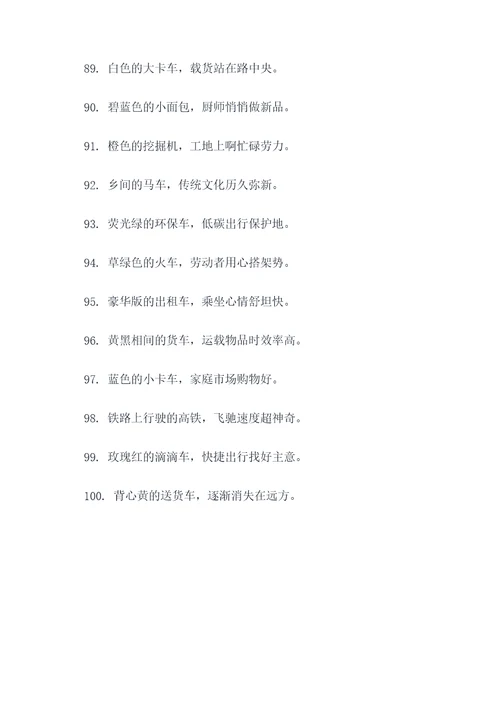 89. 白色的大卡车，载货站在路中央。

90. 碧蓝色的小面包，厨师悄悄做新品。

91. 橙色的挖掘机，工地上啊忙碌劳力。

92. 乡间的马车，传统文化历久弥新。

93. 荧光绿的环保车，低碳出行保护地。

94. 草绿色的火车，劳动者用心搭架势。

95. 豪华版的出租车，乘坐心情舒坦快。

96. 黄黑相间的货车，运载物品时效率高。

97. 蓝色的小卡车，家庭市场购物好。

98. 铁路上行驶的高铁，飞驰速度超神奇。

99. 玫瑰红的滴滴车，快捷出行找好主意。

100. 背心黄的送货车，逐渐消失在远方。